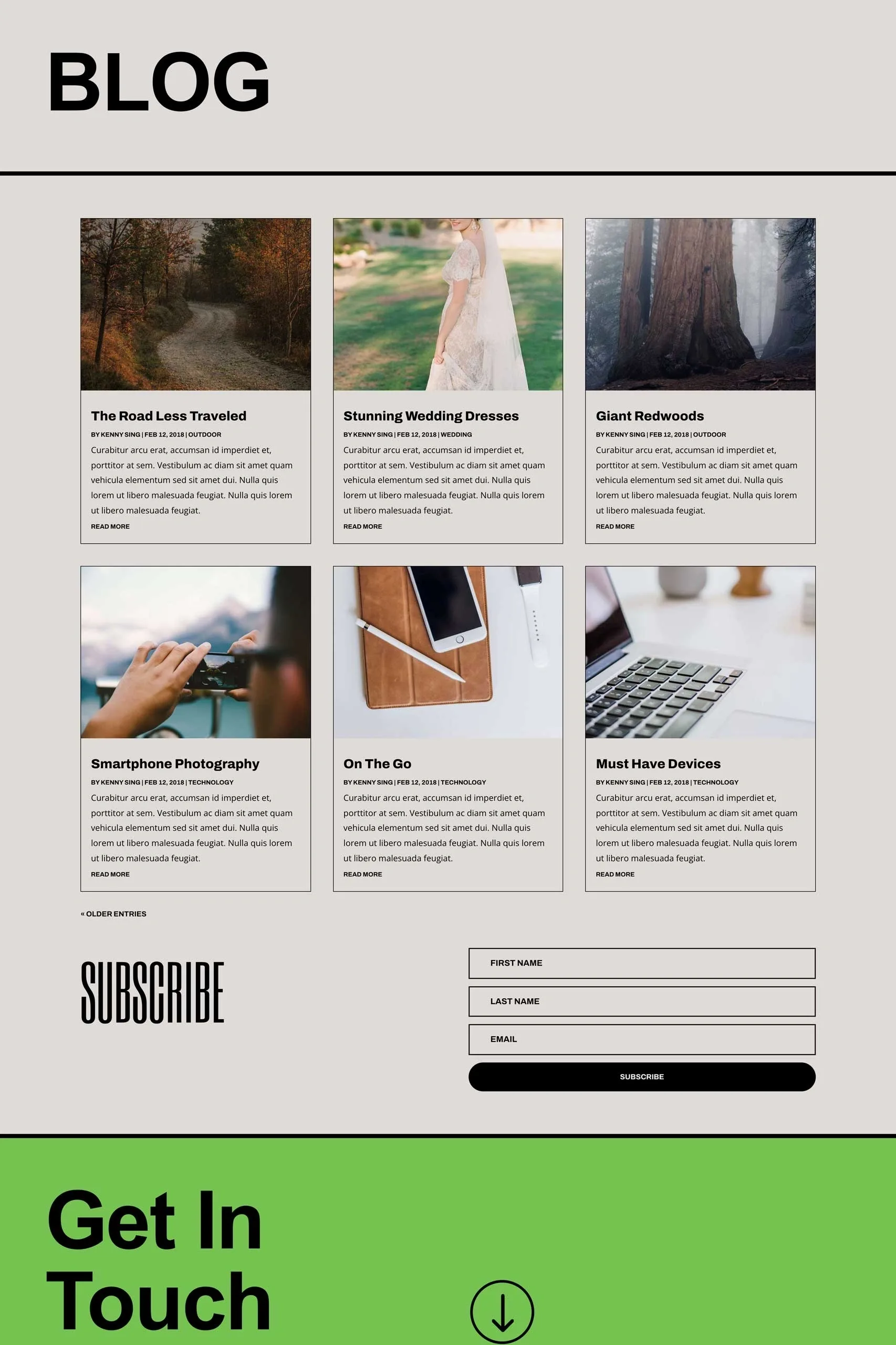 BLOG

The Road Less Traveled

BY KENNY SING | FEB 12, 2018 | OUTDOOR

Curabitur arcu erat, accumsan id imperdiet et, porttitor at sem. Vestibulum ac diam sit amet quam vehicula elementum sed sit amet dui. Nulla quis lorem ut libero malesuada feugiat. Nulla quis lorem ut libero malesuada feugiat.

READ MORE

Stunning Wedding Dresses

BY KENNY SING | FEB 12, 2018 | WEDDING

Curabitur arcu erat, accumsan id imperdiet et, porttitor at sem. Vestibulum ac diam sit amet quam vehicula elementum sed sit amet dui. Nulla quis lorem ut libero malesuada feugiat. Nulla quis lorem ut libero malesuada feugiat.

READ MORE

Giant Redwoods

BY KENNY SING | FEB 12, 2018 | OUTDOOR

Curabitur arcu erat, accumsan id imperdiet et, porttitor at sem. Vestibulum ac diam sit amet quam vehicula elementum sed sit amet dui. Nulla quis lorem ut libero malesuada feugiat. Nulla quis lorem ut libero malesuada feugiat.

READ MORE

Smartphone Photography

BY KENNY SING | FEB 12, 2018 | TECHNOLOGY

Curabitur arcu erat, accumsan id imperdiet et, porttitor at sem. Vestibulum ac diam sit amet quam vehicula elementum sed sit amet dui. Nulla quis lorem ut libero malesuada feugiat. Nulla quis lorem ut libero malesuada feugiat.

READ MORE

On The Go

BY KENNY SING | FEB 12, 2018 | TECHNOLOGY

Curabitur arcu erat, accumsan id imperdiet et, porttitor at sem. Vestibulum ac diam sit amet quam vehicula elementum sed sit amet dui. Nulla quis lorem ut libero malesuada feugiat. Nulla quis lorem ut libero malesuada feugiat.

READ MORE

Must Have Devices

BY KENNY SING | FEB 12, 2018 | TECHNOLOGY

Curabitur arcu erat, accumsan id imperdiet et, porttitor at sem. Vestibulum ac diam sit amet quam vehicula elementum sed sit amet dui. Nulla quis lorem ut libero malesuada feugiat. Nulla quis lorem ut libero malesuada feugiat.

READ MORE

« OLDER ENTRIES

SUBSCRIBE

FIRST NAME

LAST NAME

EMAIL

SUBSCRIBE

Get In Touch